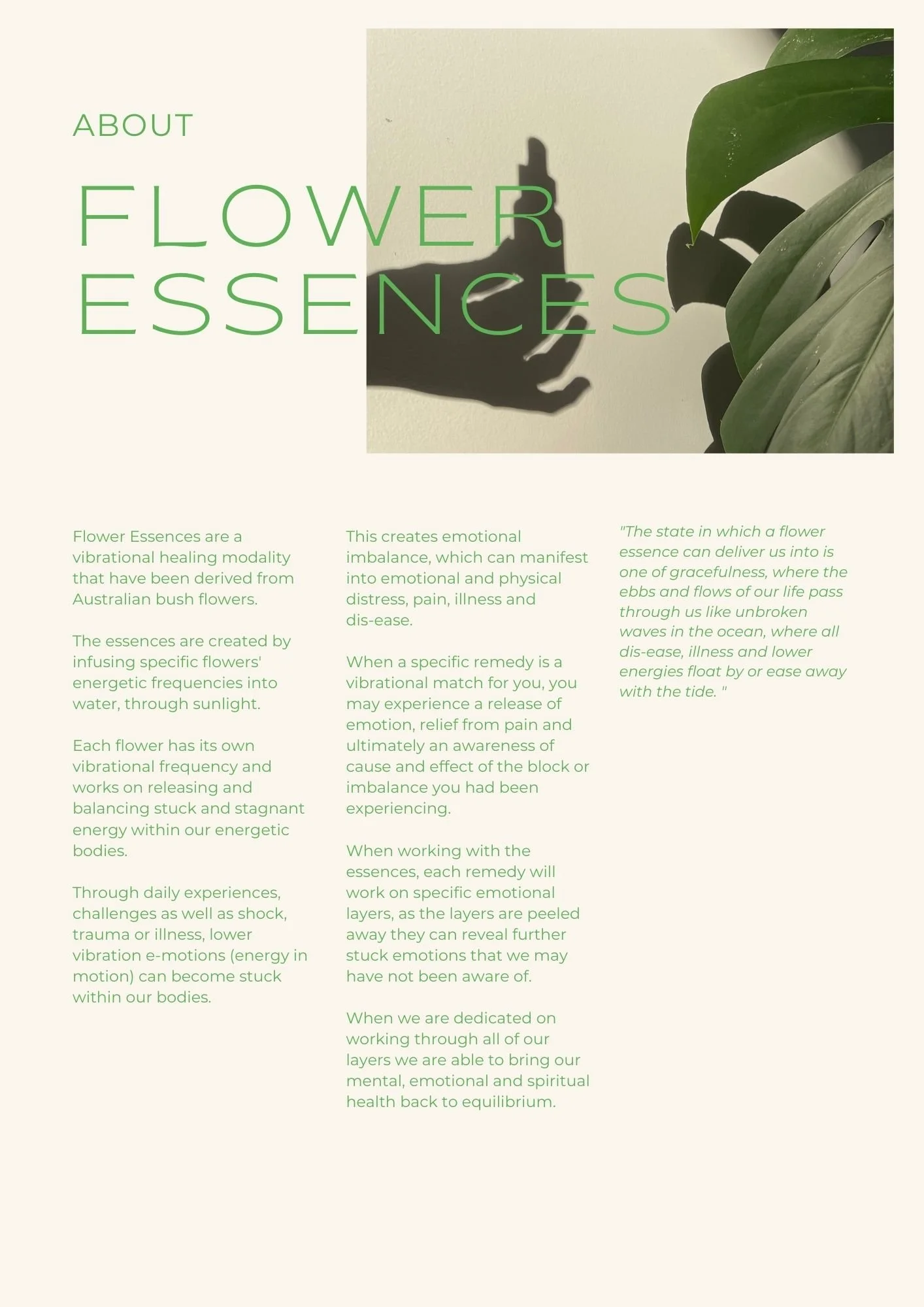 ABOUT

FLOWER ESSENCES

Flower Essences are a vibrational healing modality that have been derived from Australian bush flowers.

The essences are created by infusing specific flowers' energetic frequencies into water, through sunlight.

Each flower has its own vibrational frequency and works on releasing and balancing stuck and stagnant energy within our energetic bodies.

Through daily experiences, challenges as well as shock, trauma or illness, lower vibration e-motions (energy in motion) can become stuck within our bodies.

This creates emotional imbalance, which can manifest into emotional and physical distress, pain, illness and dis-ease.

When a specific remedy is a vibrational match for you, you may experience a release of emotion, relief from pain and ultimately an awareness of cause and effect of the block or imbalance you had been experiencing.

When working with the essences, each remedy will work on specific emotional layers, as the layers are peeled away they can reveal further stuck emotions that we may have not been aware of.

When we are dedicated on working through all of our layers we are able to bring our mental, emotional and spiritual health back to equilibrium.

"The state in which a flower essence can deliver us into is one of gracefulness, where the ebbs and flows of our life pass through us like unbroken waves in the ocean, where all dis-ease, illness and lower energies float by or ease away with the tide. "